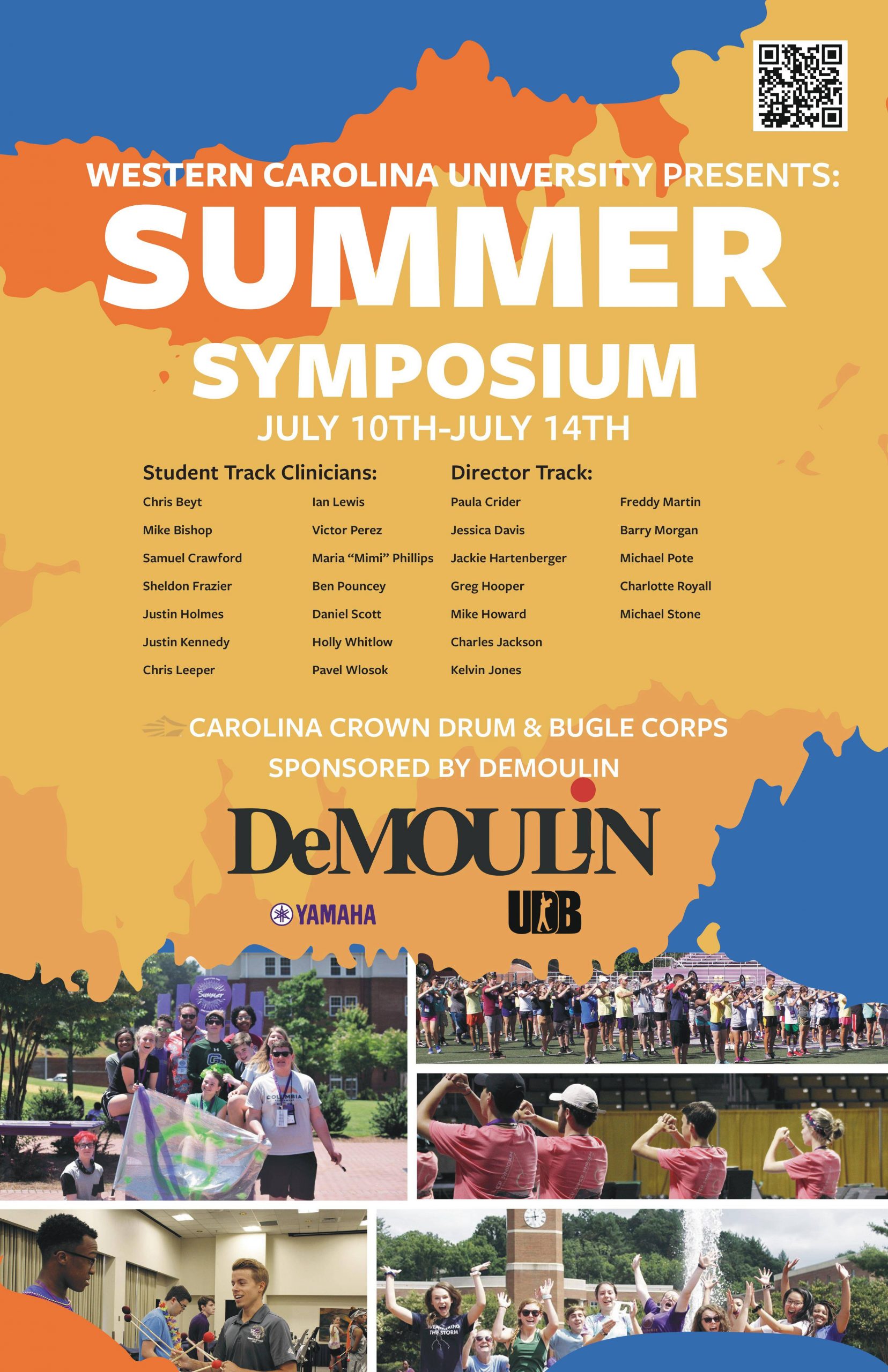 WESTERN CAROLINA UNIVERSITY PRESENTS:

SUMMER

SYMPOSIUM

JULY 10TH-JULY 14TH

Student Track Clinicians:

Chris Beyt

Mike Bishop

Samuel Crawford

Sheldon Frazier

Justin Holmes

Justin Kennedy

Chris Leeper

Ian Lewis

Victor Perez

Maria "Mimi" Phillips

Ben Pouncey

Daniel Scott

Holly Whitlow

Pavel Wlosok

Director Track:

Paula Crider

Jessica Davis

Jackie Hartenberger

Greg Hooper

Mike Howard

Charles Jackson

Kelvin Jones

Freddy Martin

Barry Morgan

Michael Pote

Charlotte Royall

Michael Stone

CAROLINA CROWN DRUM & BUGLE CORPS

SPONSORED BY DEMOULIN

DeMOULIN

YAMAHA

UDB